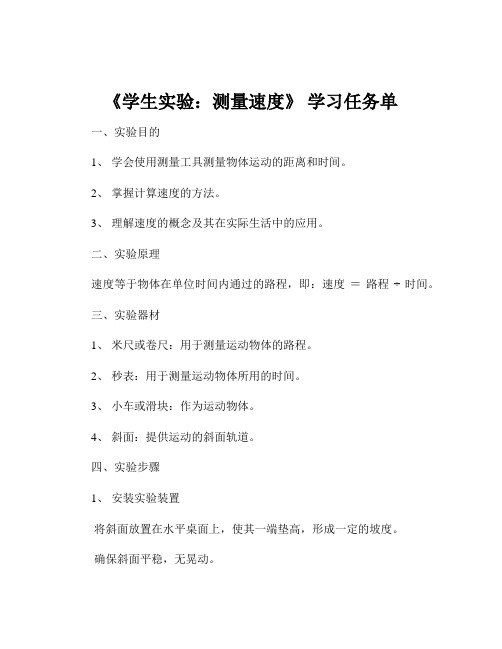 《学生实验：测量速度》 学习任务单

一、实验目的

1、 学会使用测量工具测量物体运动的距离和时间。

2、 掌握计算速度的方法。

3、 理解速度的概念及其在实际生活中的应用。

二、实验原理

速度等于物体在单位时间内通过的路程，即：速度 ＝ 路程 ÷ 时间。

三、实验器材

1、 米尺或卷尺：用于测量运动物体的路程。

2、 秒表：用于测量运动物体所用的时间。

3、 小车或滑块：作为运动物体。

4、 斜面：提供运动的斜面轨道。

四、实验步骤

1、 安装实验装置

将斜面放置在水平桌面上，使其一端垫高，形成一定的坡度。

确保斜面平稳，无晃动。